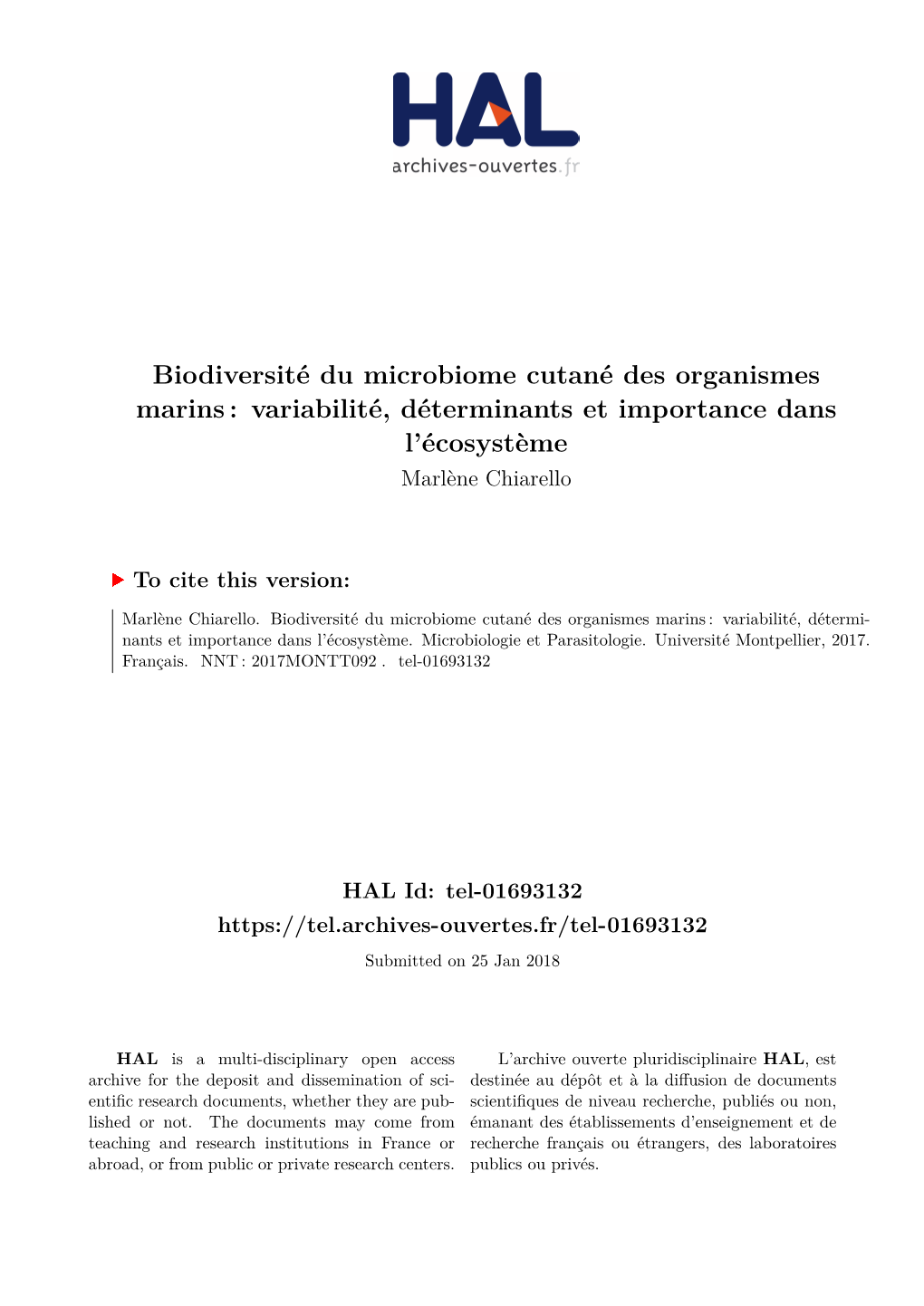 HAL
archives-ouvertes.fr

Biodiversité du microbiome cutané des organismes marins : variabilité, déterminants et importance dans l'écosystème
Marlène Chiarello

To cite this version:

Marlène Chiarello. Biodiversité du microbiome cutané des organismes marins : variabilité, déterminants et importance dans l'écosystème. Microbiologie et Parasitologie. Université Montpellier, 2017. Français. NNT : 2017MONTT092 . tel-01693132

HAL Id: tel-01693132
https://tel.archives-ouvertes.fr/tel-01693132
Submitted on 25 Jan 2018

HAL is a multi-disciplinary open access archive for the deposit and dissemination of scientific research documents, whether they are published or not. The documents may come from teaching and research institutions in France or abroad, or from public or private research centers.

L'archive ouverte pluridisciplinaire HAL, est destinée au dépôt et à la diffusion de documents scientifiques de niveau recherche, publiés ou non, émanant des établissements d'enseignement et de recherche français ou étrangers, des laboratoires publics ou privés.